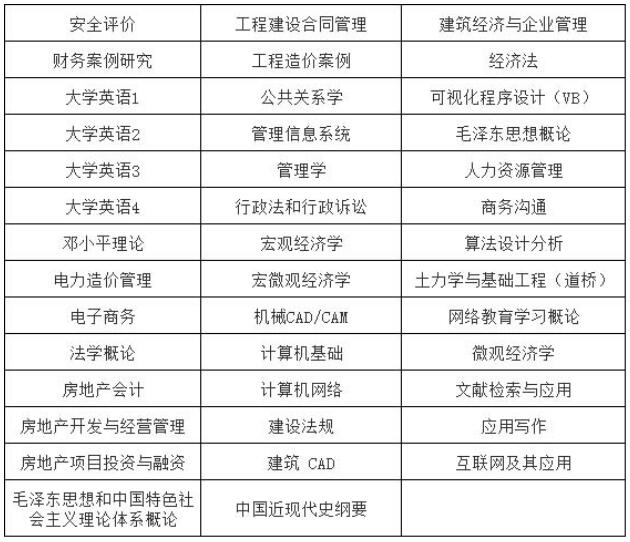 | 安全评价 | 工程建设合同管理 | 建筑经济与企业管理 |
|---|---|---|
| 财务案例研究 | 工程造价案例 | 经济法 |
| 大学英语1 | 公共关系学 | 可视化程序设计（VB） |
| 大学英语2 | 管理信息系统 | 毛泽东思想概论 |
| 大学英语3 | 管理学 | 人力资源管理 |
| 大学英语4 | 行政法和行政诉讼 | 商务沟通 |
| 邓小平理论 | 宏观经济学 | 算法设计分析 |
| 电力造价管理 | 宏微观经济学 | 土力学与基础工程（道桥） |
| 电子商务 | 机械CAD/CAM | 网络教育学习概论 |
| 法学概论 | 计算机基础 | 微观经济学 |
| 房地产会计 | 计算机网络 | 文献检索与应用 |
| 房地产开发与经营管理 | 建设法规 | 应用写作 |
| 房地产项目投资与融资 | 建筑 CAD | 互联网及其应用 |
| 毛泽东思想和中国特色社会主义理论体系概论 | 中国近现代史纲要 | |